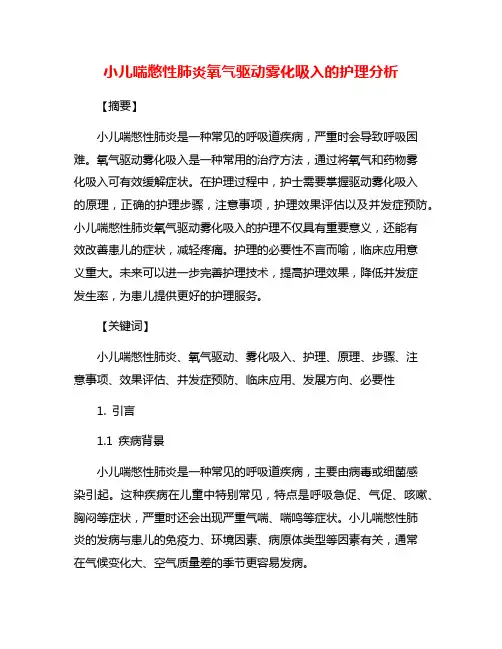 小儿喘憋性肺炎氧气驱动雾化吸入的护理分析

【摘要】

小儿喘憋性肺炎是一种常见的呼吸道疾病，严重时会导致呼吸困难。氧气驱动雾化吸入是一种常用的治疗方法，通过将氧气和药物雾化吸入可有效缓解症状。在护理过程中，护士需要掌握驱动雾化吸入的原理，正确的护理步骤，注意事项，护理效果评估以及并发症预防。小儿喘憋性肺炎氧气驱动雾化吸入的护理不仅具有重要意义，还能有效改善患儿的症状，减轻疼痛。护理的必要性不言而喻，临床应用意义重大。未来可以进一步完善护理技术，提高护理效果，降低并发症发生率，为患儿提供更好的护理服务。

【关键词】

小儿喘憋性肺炎、氧气驱动、雾化吸入、护理、原理、步骤、注意事项、效果评估、并发症预防、临床应用、发展方向、必要性

1. 引言

1.1 疾病背景

小儿喘憋性肺炎是一种常见的呼吸道疾病，主要由病毒或细菌感染引起。这种疾病在儿童中特别常见，特点是呼吸急促、气促、咳嗽、胸闷等症状，严重时还会出现严重气喘、喘鸣等症状。小儿喘憋性肺炎的发病与患儿的免疫力、环境因素、病原体类型等因素有关，通常在气候变化大、空气质量差的季节更容易发病。